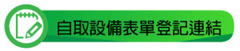 自取設備表單登記連結